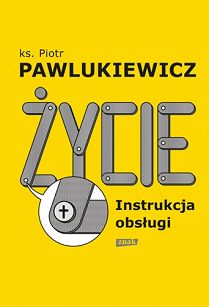 ks. Piotr
PAWLUKIEWICZ

ŻYCIE

Instrukcja obsługi

znak